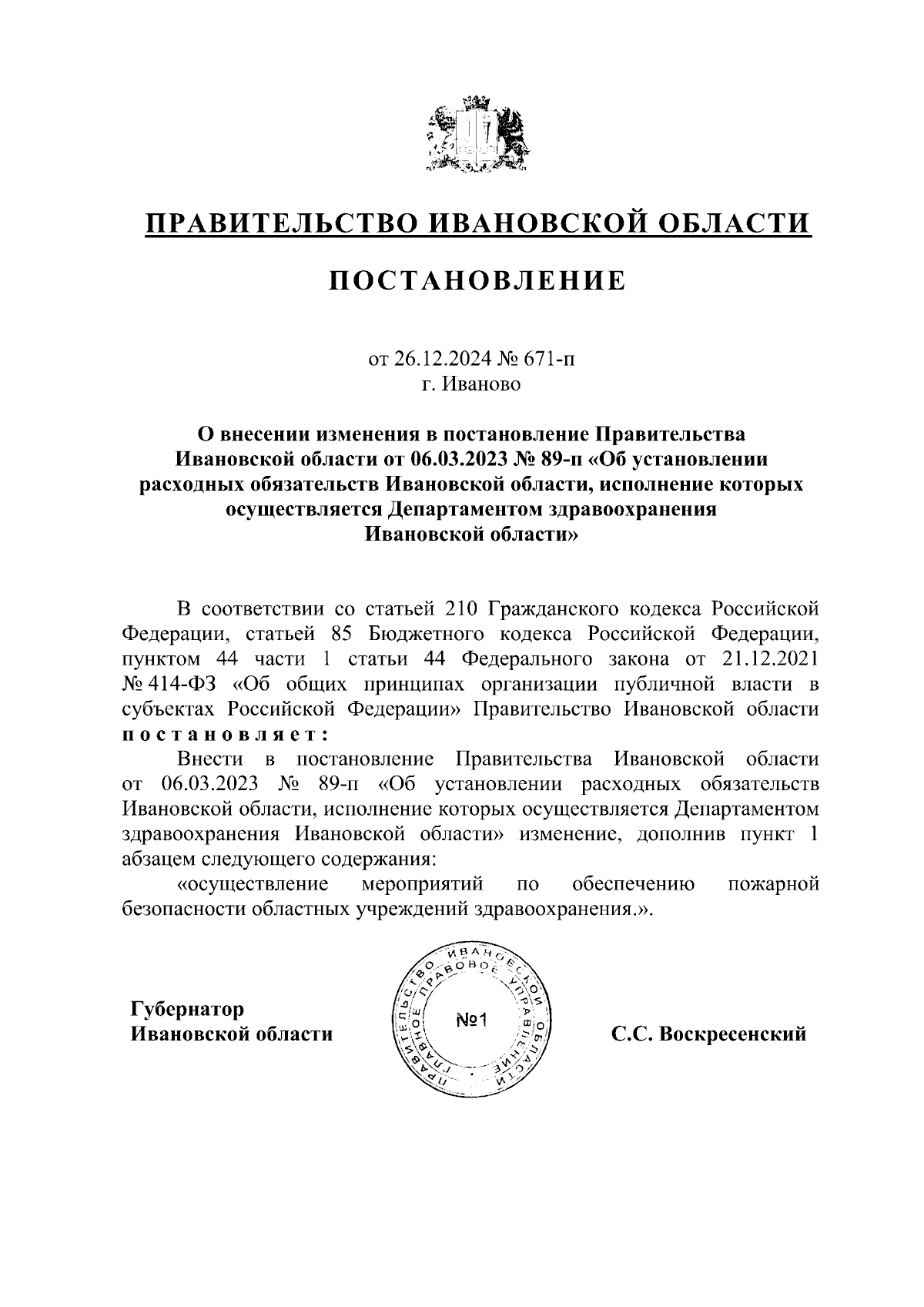 ПРАВИТЕЛЬСТВО ИВАНОВСКОЙ ОБЛАСТИ

ПОСТАНОВЛЕНИЕ

от 26.12.2024 № 671-п
г. Иваново

О внесении изменения в постановление Правительства Ивановской области от 06.03.2023 № 89-п «Об установлении расходных обязательств Ивановской области, исполнение которых осуществляется Департаментом здравоохранения Ивановской области»

В соответствии со статьей 210 Гражданского кодекса Российской Федерации, статьей 85 Бюджетного кодекса Российской Федерации, пунктом 44 части 1 статьи 44 Федерального закона от 21.12.2021 № 414-ФЗ «Об общих принципах организации публичной власти в субъектах Российской Федерации» Правительство Ивановской области постановляет:

Внести в постановление Правительства Ивановской области от 06.03.2023 № 89-п «Об установлении расходных обязательств Ивановской области, исполнение которых осуществляется Департаментом здравоохранения Ивановской области» изменение, дополнив пункт 1 абзацем следующего содержания:

«осуществление мероприятий по обеспечению пожарной безопасности областных учреждений здравоохранения.».

Губернатор
Ивановской области

ПРАВИТЕЛЬСТВО ИВАНОВСКОЙ ОБЛАСТИ ГЛАВНОЕ ПРАВОВОЕ УПРАВЛЕНИЕ
№1

С.С. Воскресенский